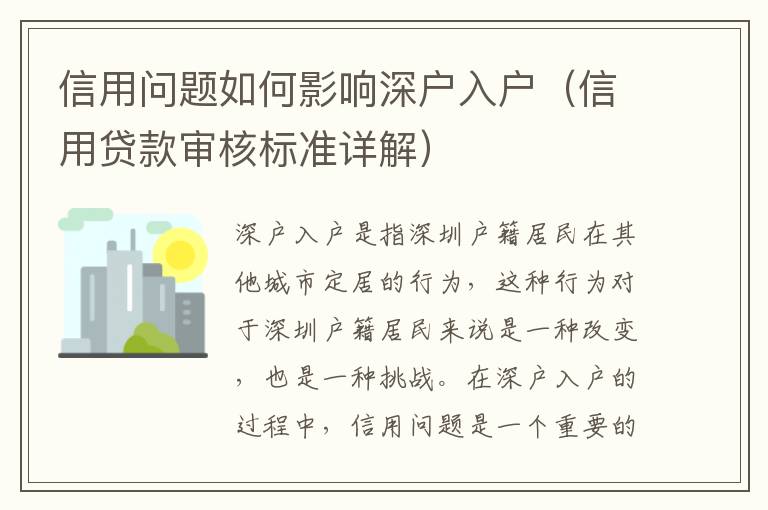 信用问题如何影响深户入户（信用贷款审核标准详解）

深户入户是指深圳户籍居民在其他城市定居的行为，这种行为对于深圳户籍居民来说是一种改变，也是一种挑战。在深户入户的过程中，信用问题是一个重要的